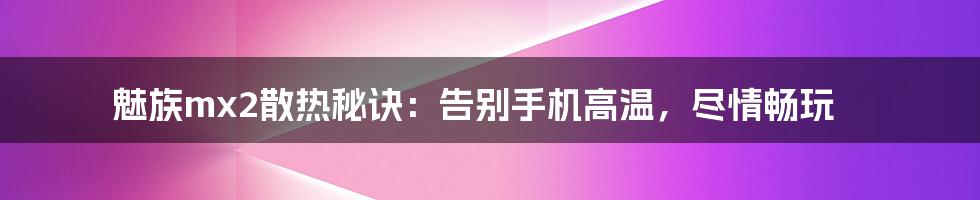 魅族mx2散热秘诀：告别手机高温，尽情畅玩